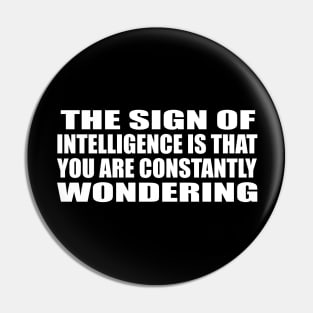 THE SIGN OF INTELLIGENCE IS THAT YOU ARE CONSTANTLY WONDERING